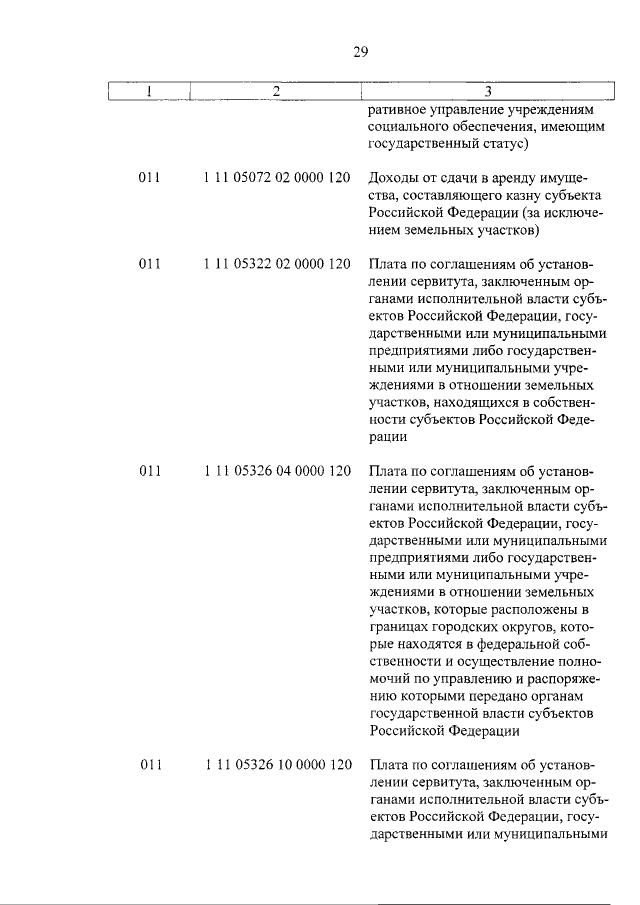 29

| 1 | 2 | 3 |
|---|---|---|
| | | ративное управление учреждениям социального обеспечения, имеющим государственный статус) |
| 011 | 1 11 05072 02 0000 120 | Доходы от сдачи в аренду имущества, составляющего казну субъекта Российской Федерации (за исключением земельных участков) |
| 011 | 1 11 05322 02 0000 120 | Плата по соглашениям об установлении сервитута, заключенным органами исполнительной власти субъектов Российской Федерации, государственными или муниципальными предприятиями либо государственными или муниципальными учреждениями в отношении земельных участков, находящихся в собственности субъектов Российской Федерации |
| 011 | 1 11 05326 04 0000 120 | Плата по соглашениям об установлении сервитута, заключенным органами исполнительной власти субъектов Российской Федерации, государственными или муниципальными предприятиями либо государственными или муниципальными учреждениями в отношении земельных участков, которые расположены в границах городских округов, которые находятся в федеральной собственности и осуществление полномочий по управлению и распоряжению которыми передано органам государственной власти субъектов Российской Федерации |
| 011 | 1 11 05326 10 0000 120 | Плата по соглашениям об установлении сервитута, заключенным органами исполнительной власти субъектов Российской Федерации, государственными или муниципальными |